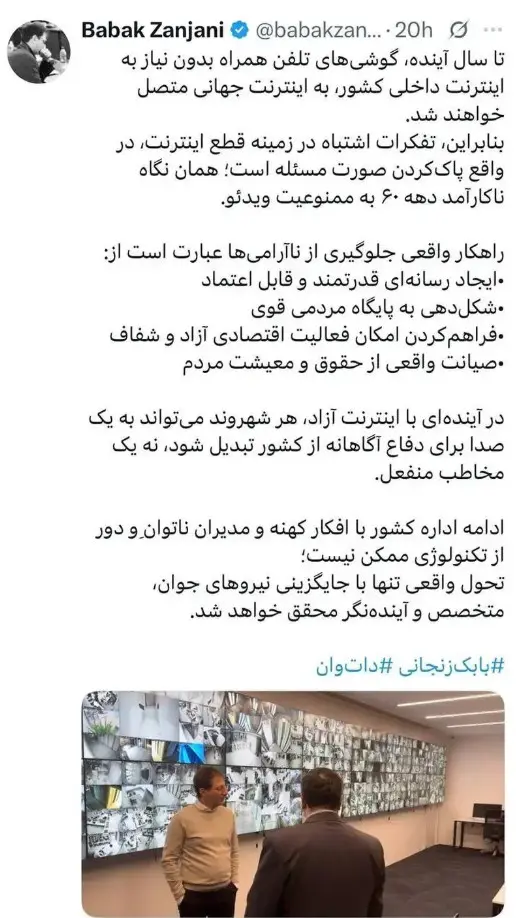 Babak Zanjani @babakzan... · 20h

تا سال آینده، گوشی‌های تلفن همراه بدون نیاز به اینترنت داخلی کشور، به اینترنت جهانی متصل خواهند شد.
بنابراین، تفکرات اشتباه در زمینه قطع اینترنت، در واقع پاک‌کردن صورت مسئله است؛ همان نگاه ناکارآمد دهه ۶۰ به ممنوعیت ویدئو.

راهکار واقعی جلوگیری از ناآرامی‌ها عبارت است از:
•ایجاد رسانه‌ای قدرتمند و قابل اعتماد
•شکل‌دهی به پایگاه مردمی قوی
•فراهم‌کردن امکان فعالیت اقتصادی آزاد و شفاف
•صیانت واقعی از حقوق و معیشت مردم

در آینده‌ای با اینترنت آزاد، هر شهروند می‌تواند به یک صدا برای دفاع آگاهانه از کشور تبدیل شود، نه یک مخاطب منفعل.

ادامه اداره کشور با افکار کهنه و مدیران ناتوان و دور از تکنولوژی ممکن نیست؛
تحول واقعی تنها با جایگزینی نیروهای جوان، متخصص و آینده‌نگر محقق خواهد شد.

#بابک‌زنجانی #دات‌وان